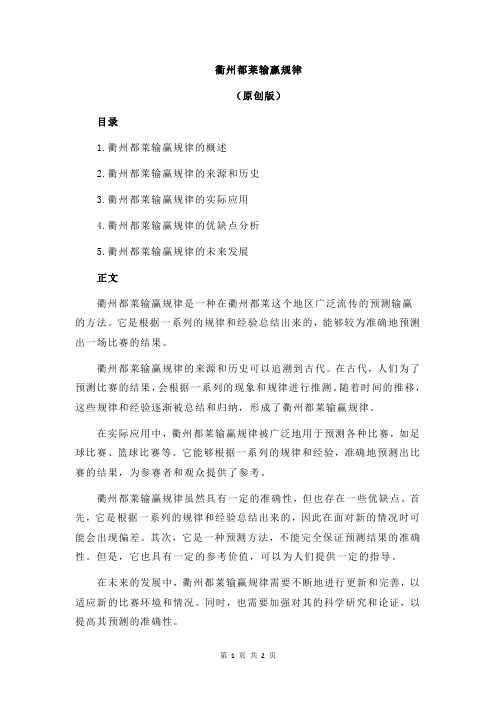 衢州都莱输赢规律

（原创版）

目录

1.衢州都莱输赢规律的概述

2.衢州都莱输赢规律的来源和历史

3.衢州都莱输赢规律的实际应用

4.衢州都莱输赢规律的优缺点分析

5.衢州都莱输赢规律的未来发展

正文

衢州都莱输赢规律是一种在衢州都莱这个地区广泛流传的预测输赢的方法。它是根据一系列的规律和经验总结出来的，能够较为准确地预测出一场比赛的结果。

衢州都莱输赢规律的来源和历史可以追溯到古代。在古代，人们为了预测比赛的结果，会根据一系列的现象和规律进行推测。随着时间的推移，这些规律和经验逐渐被总结和归纳，形成了衢州都莱输赢规律。

在实际应用中，衢州都莱输赢规律被广泛地用于预测各种比赛，如足球比赛、篮球比赛等。它能够根据一系列的规律和经验，准确地预测出比赛的结果，为参赛者和观众提供了参考。

衢州都莱输赢规律虽然具有一定的准确性，但也存在一些优缺点。首先，它是根据一系列的规律和经验总结出来的，因此在面对新的情况时可能会出现偏差。其次，它是一种预测方法，不能完全保证预测结果的准确性。但是，它也具有一定的参考价值，可以为人们提供一定的指导。

在未来的发展中，衢州都莱输赢规律需要不断地进行更新和完善，以适应新的比赛环境和情况。同时，也需要加强对其的科学研究和论证，以提高其预测的准确性。

第 1 页 共 2 页